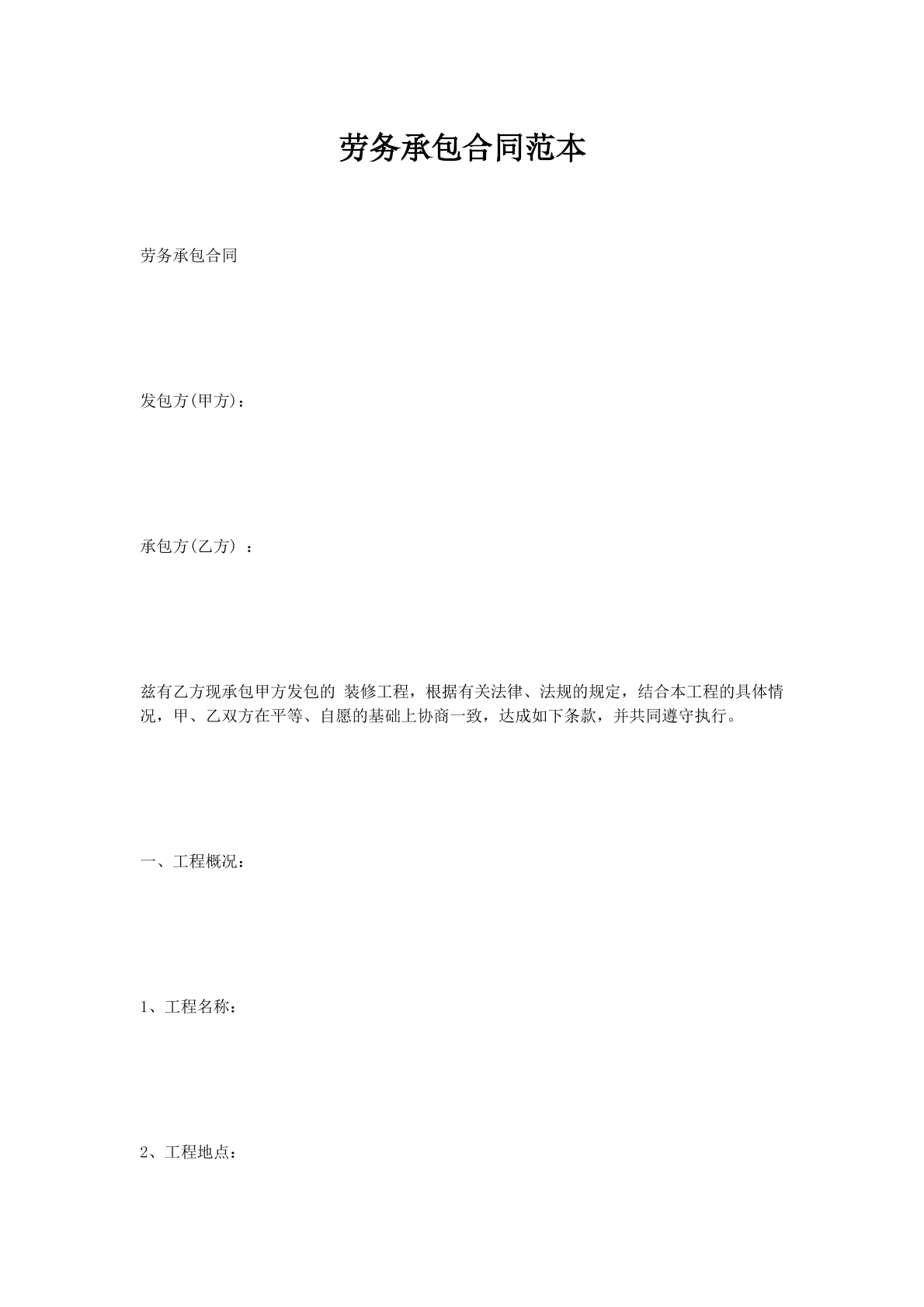 劳务承包合同范本

劳务承包合同

发包方(甲方)：

承包方(乙方) ：

兹有乙方现承包甲方发包的 装修工程，根据有关法律、法规的规定，结合本工程的具体情况，甲、乙双方在平等、自愿的基础上协商一致，达成如下条款，并共同遵守执行。

一、工程概况：

1、工程名称：

2、工程地点：